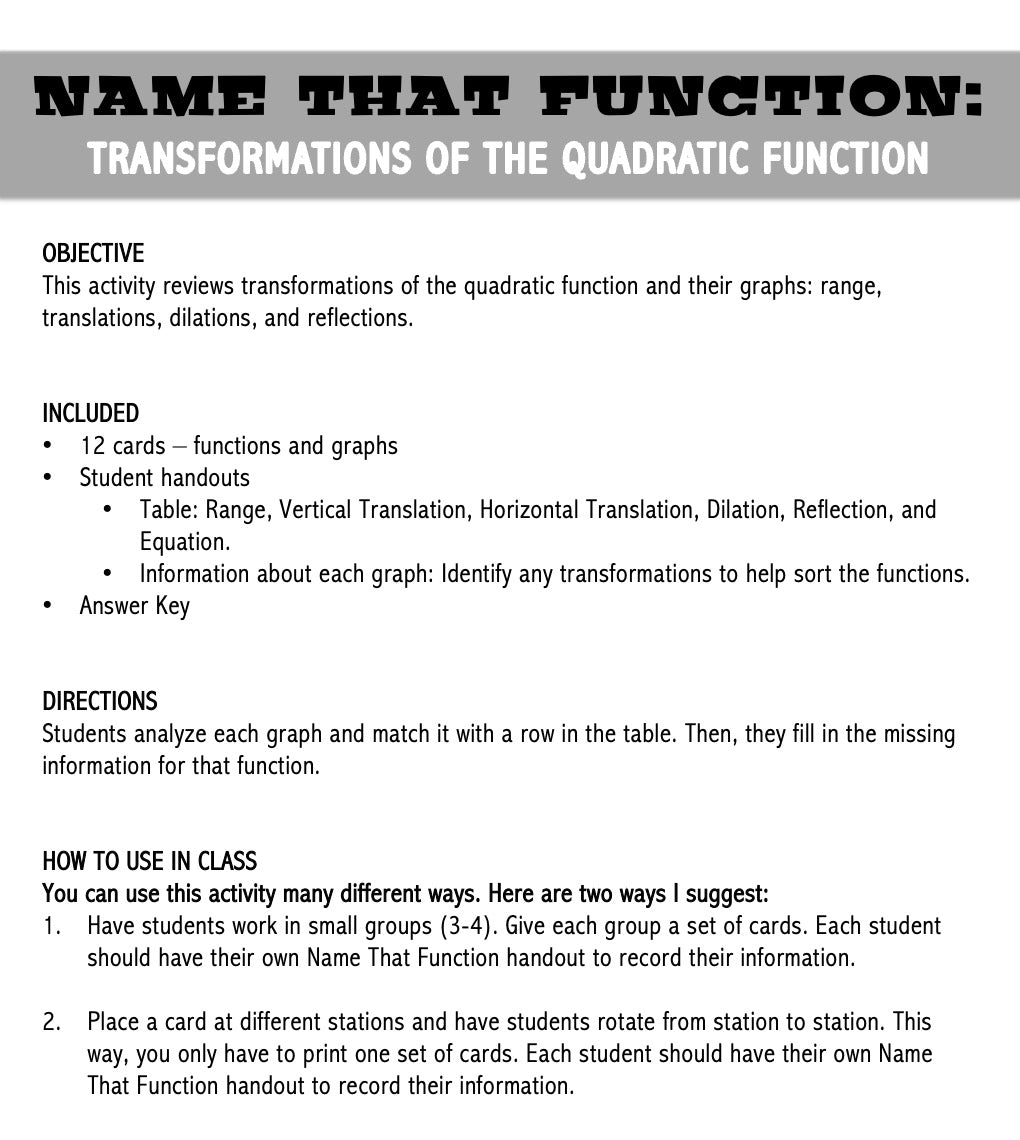 NAME THAT FUNCTION:
TRANSFORMATIONS OF THE QUADRATIC FUNCTION

OBJECTIVE
This activity reviews transformations of the quadratic function and their graphs: range, translations, dilations, and reflections.

INCLUDED
• 12 cards – functions and graphs
• Student handouts
  • Table: Range, Vertical Translation, Horizontal Translation, Dilation, Reflection, and Equation.
  • Information about each graph: Identify any transformations to help sort the functions.
• Answer Key

DIRECTIONS
Students analyze each graph and match it with a row in the table. Then, they fill in the missing information for that function.

HOW TO USE IN CLASS
You can use this activity many different ways. Here are two ways I suggest:
1. Have students work in small groups (3-4). Give each group a set of cards. Each student should have their own Name That Function handout to record their information.

2. Place a card at different stations and have students rotate from station to station. This way, you only have to print one set of cards. Each student should have their own Name That Function handout to record their information.